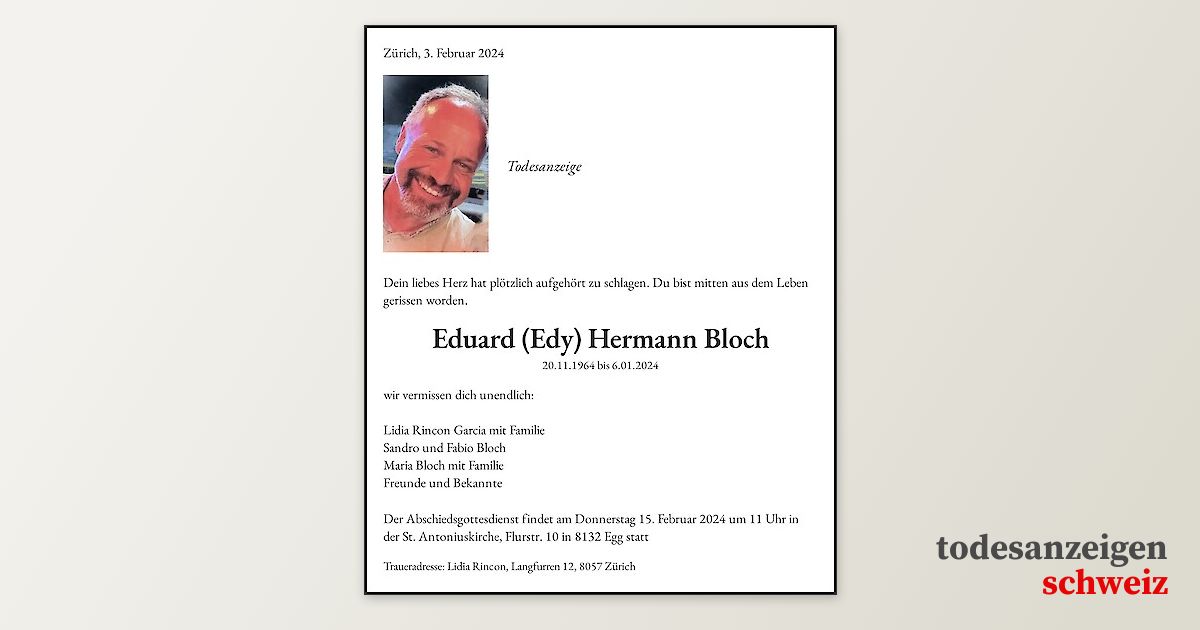 Zürich, 3. Februar 2024

Todesanzeige

Dein liebes Herz hat plötzlich aufgehört zu schlagen. Du bist mitten aus dem Leben gerissen worden.

Eduard (Edy) Hermann Bloch

20.11.1964 bis 6.01.2024

wir vermissen dich unendlich:

Lidia Rincon Garcia mit Familie
Sandro und Fabio Bloch
Maria Bloch mit Familie
Freunde und Bekannte

Der Abschiedsgottesdienst findet am Donnerstag 15. Februar 2024 um 11 Uhr in der St. Antoniuskirche, Flurstr. 10 in 8132 Egg statt

Traueradresse: Lidia Rincon, Langfurren 12, 8057 Zürich

todesanzeigen
schweiz